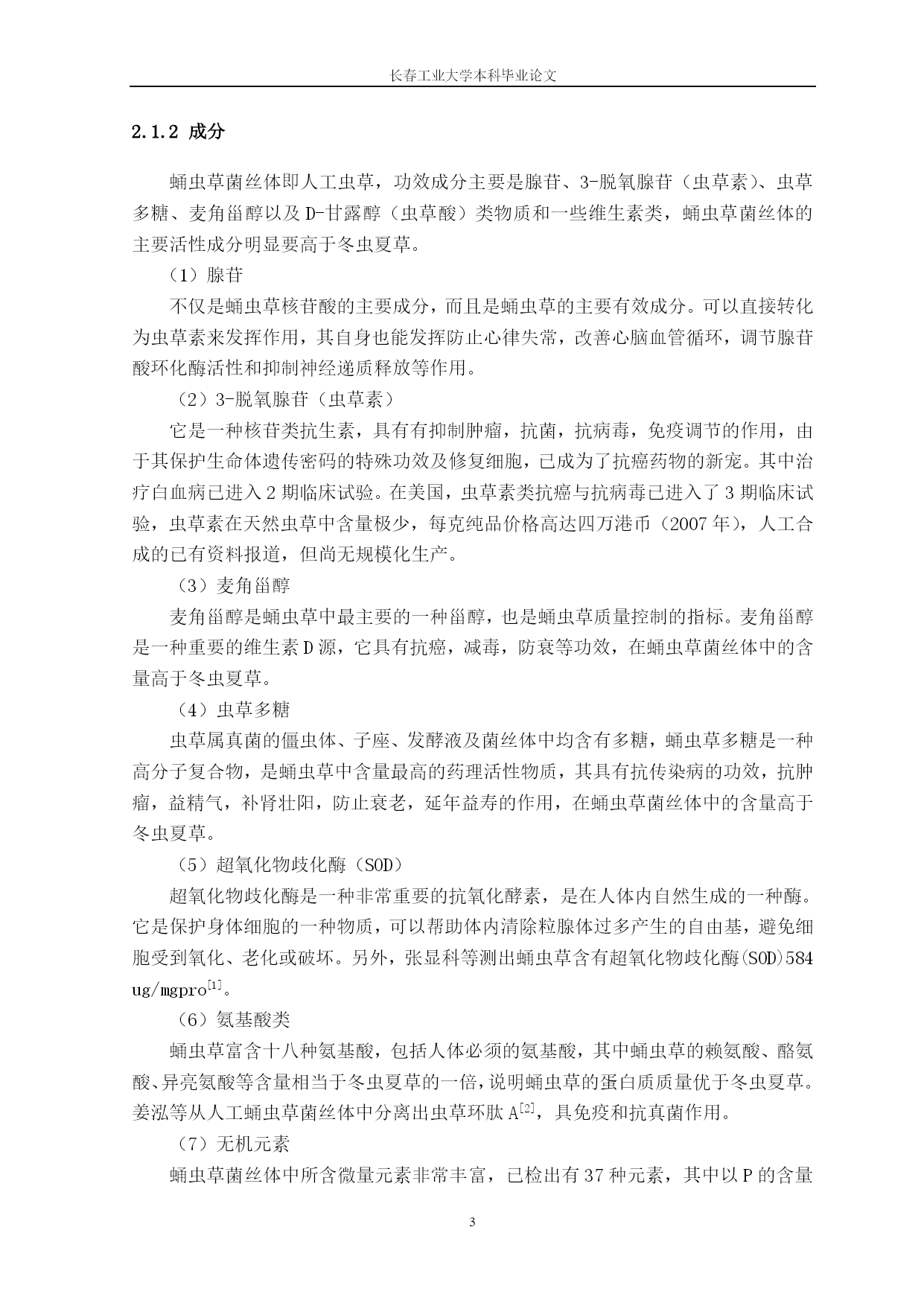 长春工业大学本科毕业论文

2.1.2 成分

蛹虫草菌丝体即人工虫草，功效成分主要是腺苷、3-脱氧腺苷（虫草素）、虫草多糖、麦角甾醇以及D-甘露醇（虫草酸）类物质和一些维生素类，蛹虫草菌丝体的主要活性成分明显要高于冬虫夏草。

（1）腺苷

不仅是蛹虫草核苷酸的主要成分，而且是蛹虫草的主要有效成分。可以直接转化为虫草素来发挥作用，其自身也能发挥防止心律失常，改善心脑血管循环，调节腺苷酸环化酶活性和抑制神经递质释放等作用。

（2）3-脱氧腺苷（虫草素）

它是一种核苷类抗生素，具有有抑制肿瘤，抗菌，抗病毒，免疫调节的作用，由于其保护生命体遗传密码的特殊功效及修复细胞，已成为了抗癌药物的新宠。其中治疗白血病已进入2期临床试验。在美国，虫草素类抗癌与抗病毒已进入了3期临床试验，虫草素在天然虫草中含量极少，每克纯品价格高达四万港币（2007年），人工合成的已有资料报道，但尚无规模化生产。

（3）麦角甾醇

麦角甾醇是蛹虫草中最主要的一种甾醇，也是蛹虫草质量控制的指标。麦角甾醇是一种重要的维生素D源，它具有抗癌，减毒，防衰等功效，在蛹虫草菌丝体中的含量高于冬虫夏草。

（4）虫草多糖

虫草属真菌的僵虫体、子座、发酵液及菌丝体中均含有多糖，蛹虫草多糖是一种高分子复合物，是蛹虫草中含量最高的药理活性物质，其具有抗传染病的功效，抗肿瘤，益精气，补肾壮阳，防止衰老，延年益寿的作用，在蛹虫草菌丝体中的含量高于冬虫夏草。

（5）超氧化物歧化酶（SOD）

超氧化物歧化酶是一种非常重要的抗氧化酵素，是在人体内自然生成的一种酶。它是保护身体细胞的一种物质，可以帮助体内清除粒腺体过多产生的自由基，避免细胞受到氧化、老化或破坏。另外，张显科等测出蛹虫草含有超氧化物歧化酶(SOD)584 ug/mgpro$^{[1]}$。

（6）氨基酸类

蛹虫草富含十八种氨基酸，包括人体必须的氨基酸，其中蛹虫草的赖氨酸、酪氨酸、异亮氨酸等含量相当于冬虫夏草的一倍，说明蛹虫草的蛋白质质量优于冬虫夏草。姜泓等从人工蛹虫草菌丝体中分离出虫草环肽A$^{[2]}$，具免疫和抗真菌作用。

（7）无机元素

蛹虫草菌丝体中所含微量元素非常丰富，已检出有37种元素，其中以P的含量

3